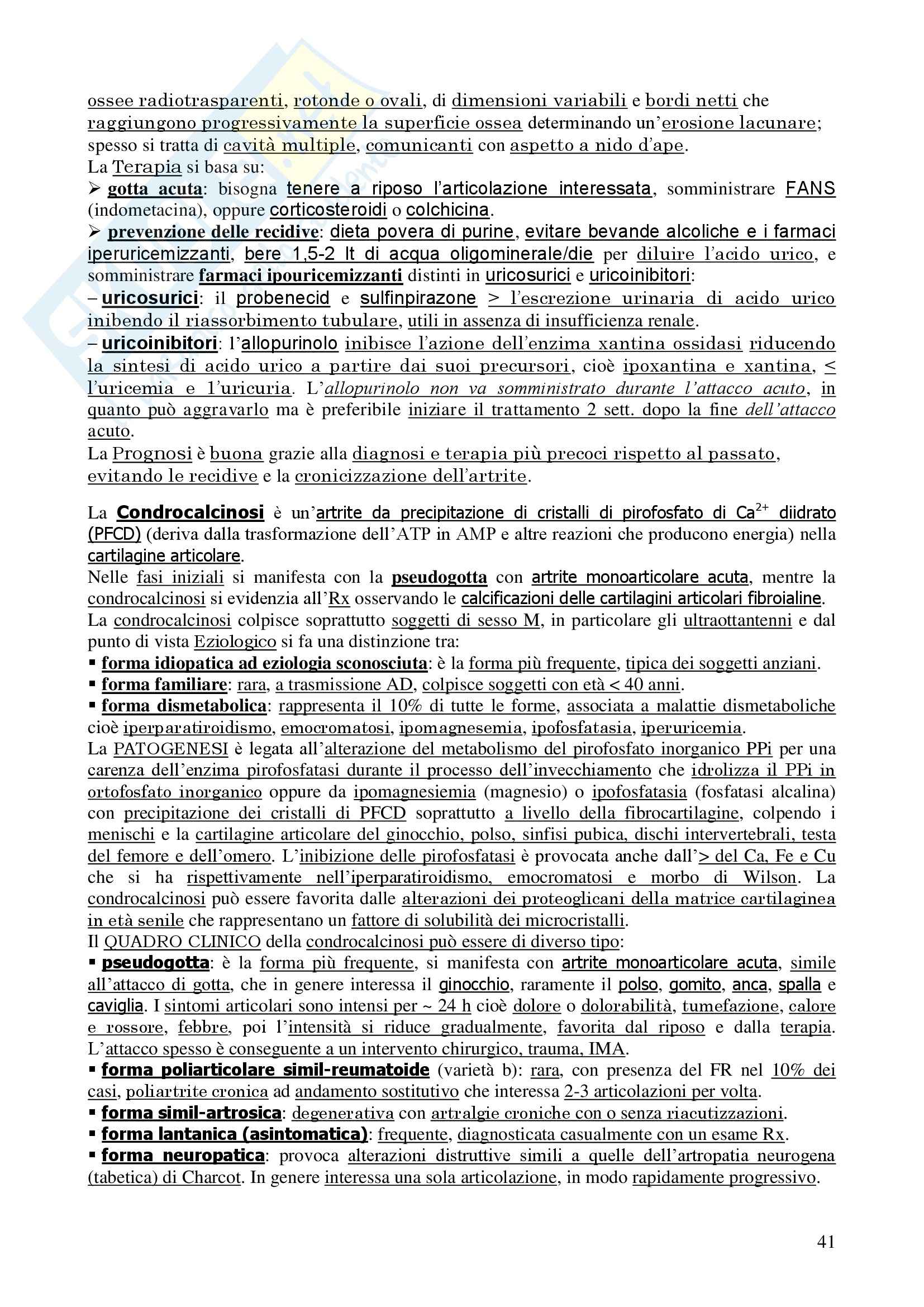 ossee radiotrasparenti, rotonde o ovali, di dimensioni variabili e bordi netti che raggiungono progressivamente la superficie ossea determinando un'erosione lacunare; spesso si tratta di cavità multiple, comunicanti con aspetto a nido d'ape.
La Terapia si basa su:
➢ gotta acuta: bisogna tenere a riposo l'articolazione interessata, somministrare FANS (indometacina), oppure corticosteroidi o colchicina.
➢ prevenzione delle recidive: dieta povera di purine, evitare bevande alcoliche e i farmaci iperuricemizzanti, bere 1,5-2 lt di acqua oligominerale/die per diluire l'acido urico, e somministrare farmaci ipouricemizzanti distinti in uricosurici e uricoinibitori:
– uricosurici: il probenecid e sulfinpirazone > l'escrezione urinaria di acido urico inibendo il riassorbimento tubulare, utili in assenza di insufficienza renale.
– uricoinibitori: l'allopurinolo inibisce l'azione dell'enzima xantina ossidasi riducendo la sintesi di acido urico a partire dai suoi precursori, cioè ipoxantina e xantina, < l'uricemia e l'uricuria. L'allopurinolo non va somministrato durante l'attacco acuto, in quanto può aggravarlo ma è preferibile iniziare il trattamento 2 sett. dopo la fine dell'attacco acuto.
La Prognosi è buona grazie alla diagnosi e terapia più precoci rispetto al passato, evitando le recidive e la cronicizzazione dell'artrite.

La Condrocalcinosi è un'artrite da precipitazione di cristalli di pirofosfato di $Ca^{2+}$ diidrato (PFCD) (deriva dalla trasformazione dell'ATP in AMP e altre reazioni che producono energia) nella cartilagine articolare.
Nelle fasi iniziali si manifesta con la pseudogotta con artrite monoarticolare acuta, mentre la condrocalcinosi si evidenzia all'Rx osservando le calcificazioni delle cartilagini articolari fibroialine.
La condrocalcinosi colpisce soprattutto soggetti di sesso M, in particolare gli ultraottantenni e dal punto di vista Eziologico si fa una distinzione tra:
▪ forma idiopatica ad eziologia sconosciuta: è la forma più frequente, tipica dei soggetti anziani.
▪ forma familiare: rara, a trasmissione AD, colpisce soggetti con età < 40 anni.
▪ forma dismetabolica: rappresenta il 10% di tutte le forme, associata a malattie dismetaboliche cioè iperparatiroidismo, emocromatosi, ipomagnesemia, ipofosfatasia, iperuricemia.
La PATOGENESI è legata all'alterazione del metabolismo del pirofosfato inorganico PPi per una carenza dell'enzima pirofosfatasi durante il processo dell'invecchiamento che idrolizza il PPi in ortofosfato inorganico oppure da ipomagnesiemia (magnesio) o ipofosfatasia (fosfatasi alcalina) con precipitazione dei cristalli di PFCD soprattutto a livello della fibrocartilagine, colpendo i menischi e la cartilagine articolare del ginocchio, polso, sinfisi pubica, dischi intervertebrali, testa del femore e dell'omero. L'inibizione delle pirofosfatasi è provocata anche dall'> del Ca, Fe e Cu che si ha rispettivamente nell'iperparatiroidismo, emocromatosi e morbo di Wilson. La condrocalcinosi può essere favorita dalle alterazioni dei proteoglicani della matrice cartilaginea in età senile che rappresentano un fattore di solubilità dei microcristalli.
Il QUADRO CLINICO della condrocalcinosi può essere di diverso tipo:
▪ pseudogotta: è la forma più frequente, si manifesta con artrite monoarticolare acuta, simile all'attacco di gotta, che in genere interessa il ginocchio, raramente il polso, gomito, anca, spalla e caviglia. I sintomi articolari sono intensi per ~ 24 h cioè dolore o dolorabilità, tumefazione, calore e rossore, febbre, poi l'intensità si riduce gradualmente, favorita dal riposo e dalla terapia. L'attacco spesso è conseguente a un intervento chirurgico, trauma, IMA.
▪ forma poliarticolare simil-reumatoide (varietà b): rara, con presenza del FR nel 10% dei casi, poliartrite cronica ad andamento sostitutivo che interessa 2-3 articolazioni per volta.
▪ forma simil-artrosica: degenerativa con artralgie croniche con o senza riacutizzazioni.
▪ forma lantanica (asintomatica): frequente, diagnosticata casualmente con un esame Rx.
▪ forma neuropatica: provoca alterazioni distruttive simili a quelle dell'artropatia neurogena (tabetica) di Charcot. In genere interessa una sola articolazione, in modo rapidamente progressivo.

41